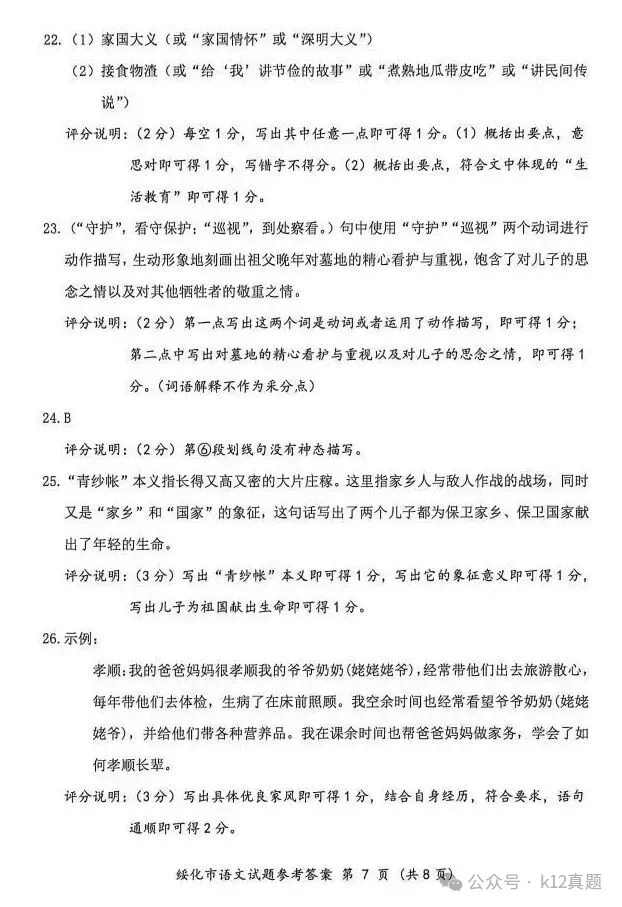 22.（1）家国大义（或“家国情怀”或“深明大义”）

（2）接食物渣（或“给‘我’讲节俭的故事”或“煮熟地瓜带皮吃”或“讲民间传说”）

评分说明：（2分）每空1分，写出其中任意一点即可得1分。（1）概括出要点，意思对即可得1分，写错字不得分。（2）概括出要点，符合文中体现的“生活教育”即可得1分。

23.（“守护”，看守保护；“巡视”，到处察看。）句中使用“守护”“巡视”两个动词进行动作描写，生动形象地刻画出祖父晚年对墓地的精心看护与重视，饱含了对儿子的思念之情以及对其他牺牲者的敬重之情。

评分说明：（2分）第一点写出这两个词是动词或者运用了动作描写，即可得1分；第二点中写出对墓地的精心看护与重视以及对儿子的思念之情，即可得1分。（词语解释不作为采分点）

24.B

评分说明：（2分）第⑥段划线句没有神态描写。

25.“青纱帐”本义指长得又高又密的大片庄稼。这里指家乡人与敌人作战的战场，同时又是“家乡”和“国家”的象征，这句话写出了两个儿子都为保卫家乡、保卫国家献出了年轻的生命。

评分说明：（3分）写出“青纱帐”本义即可得1分，写出它的象征意义即可得1分，写出儿子为祖国献出生命即可得1分。

26.示例：

孝顺：我的爸爸妈妈很孝顺我的爷爷奶奶（姥姥姥爷），经常带他们出去旅游散心，每年带他们去体检，生病了在床前照顾。我空余时间也经常看望爷爷奶奶（姥姥姥爷），并给他们带各种营养品。我在课余时间也帮爸爸妈妈做家务，学会了如何孝顺长辈。

评分说明：（3分）写出具体优良家风即可得1分，结合自身经历，符合要求，语句通顺即可得2分。

绥化市语文试题参考答案 第7页（共8页）

公众号 · k12真题